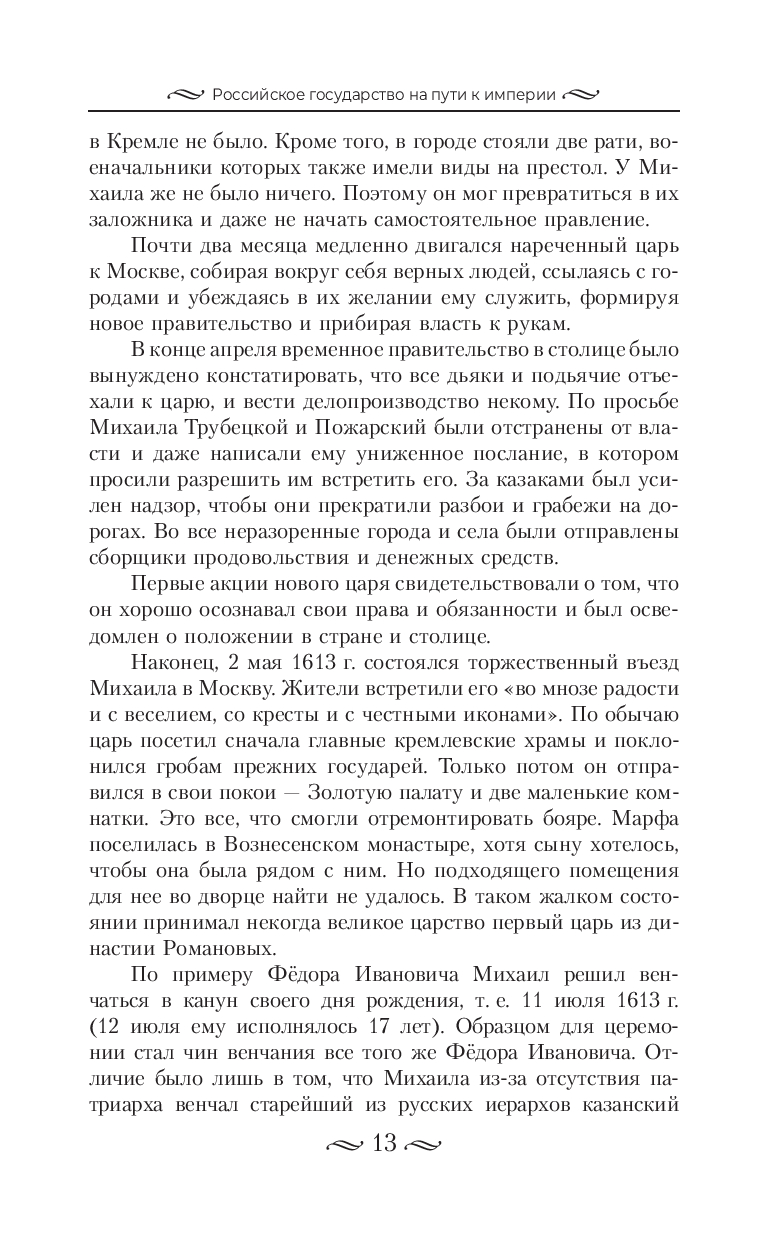 Российское государство на пути к империи

в Кремле не было. Кроме того, в городе стояли две рати, военачальники которых также имели виды на престол. У Михаила же не было ничего. Поэтому он мог превратиться в их заложника и даже не начать самостоятельное правление.

Почти два месяца медленно двигался нареченный царь к Москве, собирая вокруг себя верных людей, ссылаясь с городами и убеждаясь в их желании ему служить, формируя новое правительство и прибирая власть к рукам.

В конце апреля временное правительство в столице было вынуждено констатировать, что все дьяки и подьячие отъехали к царю, и вести делопроизводство некому. По просьбе Михаила Трубецкой и Пожарский были отстранены от власти и даже написали ему униженное послание, в котором просили разрешить им встретить его. За казаками был усилен надзор, чтобы они прекратили разбои и грабежи на дорогах. Во все неразоренные города и села были отправлены сборщики продовольствия и денежных средств.

Первые акции нового царя свидетельствовали о том, что он хорошо осознавал свои права и обязанности и был осведомлен о положении в стране и столице.

Наконец, 2 мая 1613 г. состоялся торжественный въезд Михаила в Москву. Жители встретили его «во мнозе радости и с веселием, со кресты и с честными иконами». По обычаю царь посетил сначала главные кремлевские храмы и поклонился гробам прежних государей. Только потом он отправился в свои покои — Золотую палату и две маленькие комнатки. Это все, что смогли отремонтировать бояре. Марфа поселилась в Вознесенском монастыре, хотя сыну хотелось, чтобы она была рядом с ним. Но подходящего помещения для нее во дворце найти не удалось. В таком жалком состоянии принимал некогда великое царство первый царь из династии Романовых.

По примеру Фёдора Ивановича Михаил решил венчаться в канун своего дня рождения, т. е. 11 июля 1613 г. (12 июля ему исполнялось 17 лет). Образцом для церемонии стал чин венчания все того же Фёдора Ивановича. Отличие было лишь в том, что Михаила из-за отсутствия патриарха венчал старейший из русских иерархов казанский

13